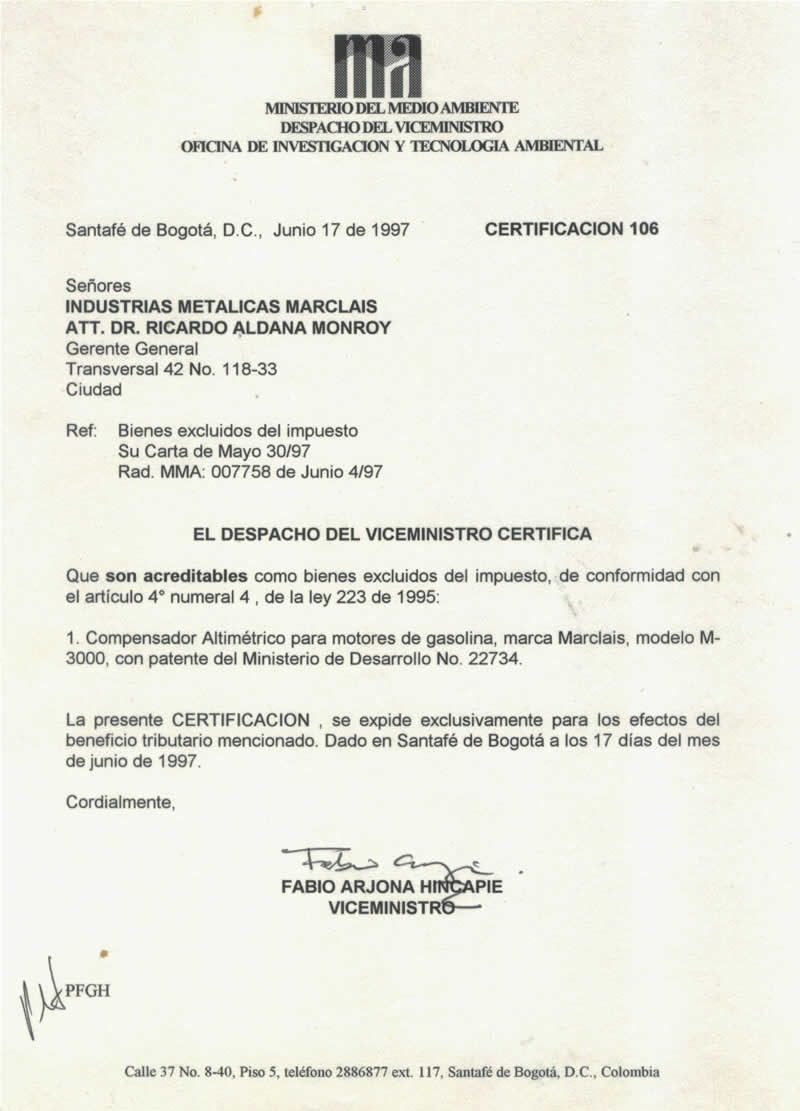 ma

MINISTERIO DEL MEDIO AMBIENTE
DESPACHO DEL VICEMINISTRO
OFICINA DE INVESTIGACION Y TECNOLOGIA AMBIENTAL

Santafé de Bogotá, D.C., Junio 17 de 1997 CERTIFICACION 106

Señores
INDUSTRIAS METALICAS MARCLAIS
ATT. DR. RICARDO ALDANA MONROY
Gerente General
Transversal 42 No. 118-33
Ciudad

Ref: Bienes excluidos del impuesto
Su Carta de Mayo 30/97
Rad. MMA: 007758 de Junio 4/97

EL DESPACHO DEL VICEMINISTRO CERTIFICA

Que son acreditables como bienes excluidos del impuesto, de conformidad con el artículo 4° numeral 4 , de la ley 223 de 1995:

1. Compensador Altimétrico para motores de gasolina, marca Marclais, modelo M-3000, con patente del Ministerio de Desarrollo No. 22734.

La presente CERTIFICACION , se expide exclusivamente para los efectos del beneficio tributario mencionado. Dado en Santafé de Bogotá a los 17 días del mes de junio de 1997.

Cordialmente,

Fabio Arjona
FABIO ARJONA HINCAPIE
VICEMINISTRO

PFGH

Calle 37 No. 8-40, Piso 5, teléfono 2886877 ext. 117, Santafé de Bogotá, D.C., Colombia